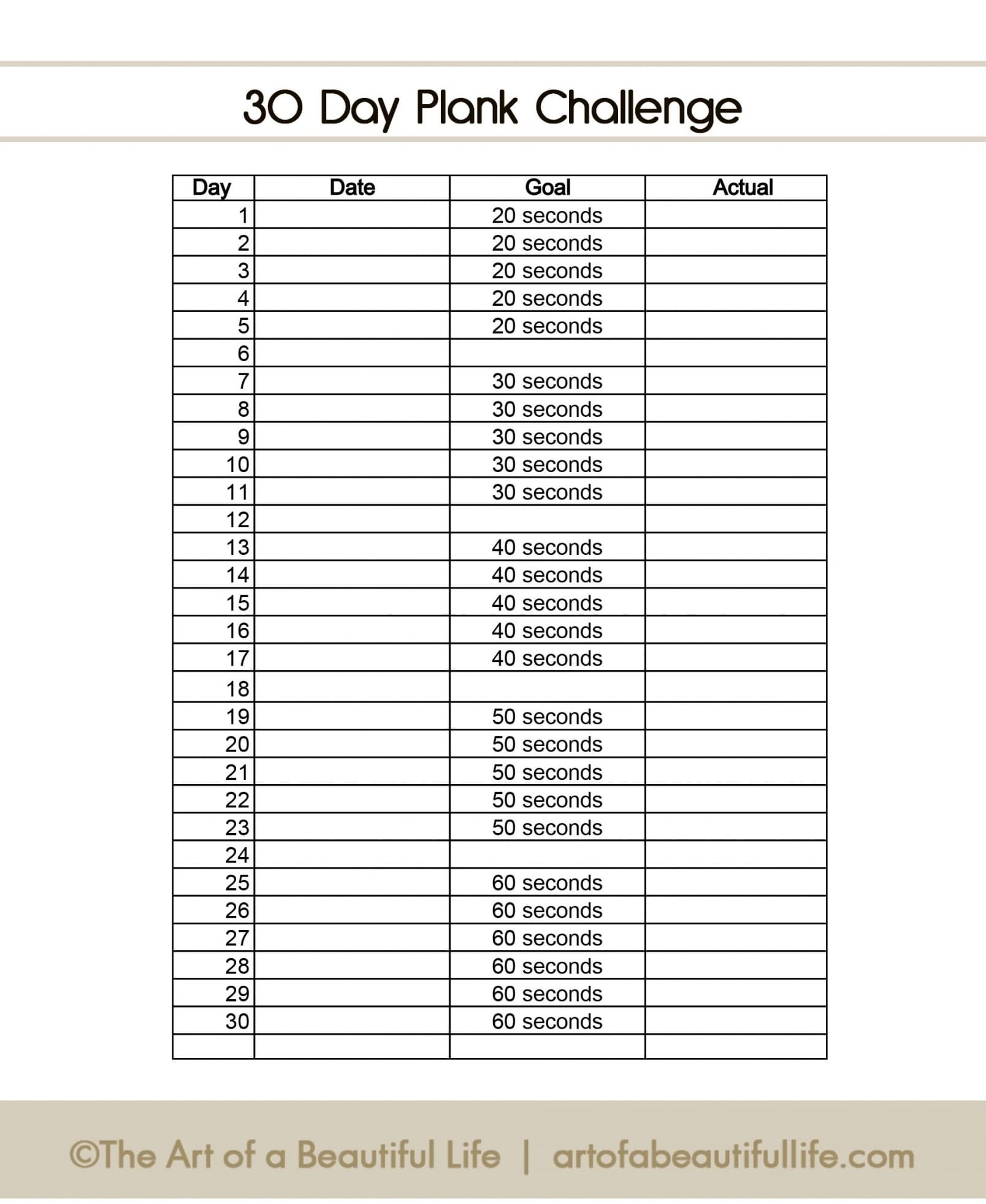 30 Day Plank Challenge

| Day | Date | Goal | Actual |
|---|---|---|---|
| 1 | | 20 seconds | |
| 2 | | 20 seconds | |
| 3 | | 20 seconds | |
| 4 | | 20 seconds | |
| 5 | | 20 seconds | |
| 6 | | | |
| 7 | | 30 seconds | |
| 8 | | 30 seconds | |
| 9 | | 30 seconds | |
| 10 | | 30 seconds | |
| 11 | | 30 seconds | |
| 12 | | | |
| 13 | | 40 seconds | |
| 14 | | 40 seconds | |
| 15 | | 40 seconds | |
| 16 | | 40 seconds | |
| 17 | | 40 seconds | |
| 18 | | | |
| 19 | | 50 seconds | |
| 20 | | 50 seconds | |
| 21 | | 50 seconds | |
| 22 | | 50 seconds | |
| 23 | | 50 seconds | |
| 24 | | | |
| 25 | | 60 seconds | |
| 26 | | 60 seconds | |
| 27 | | 60 seconds | |
| 28 | | 60 seconds | |
| 29 | | 60 seconds | |
| 30 | | 60 seconds | |
| | | | |

©The Art of a Beautiful Life | artofabeautifullife.com